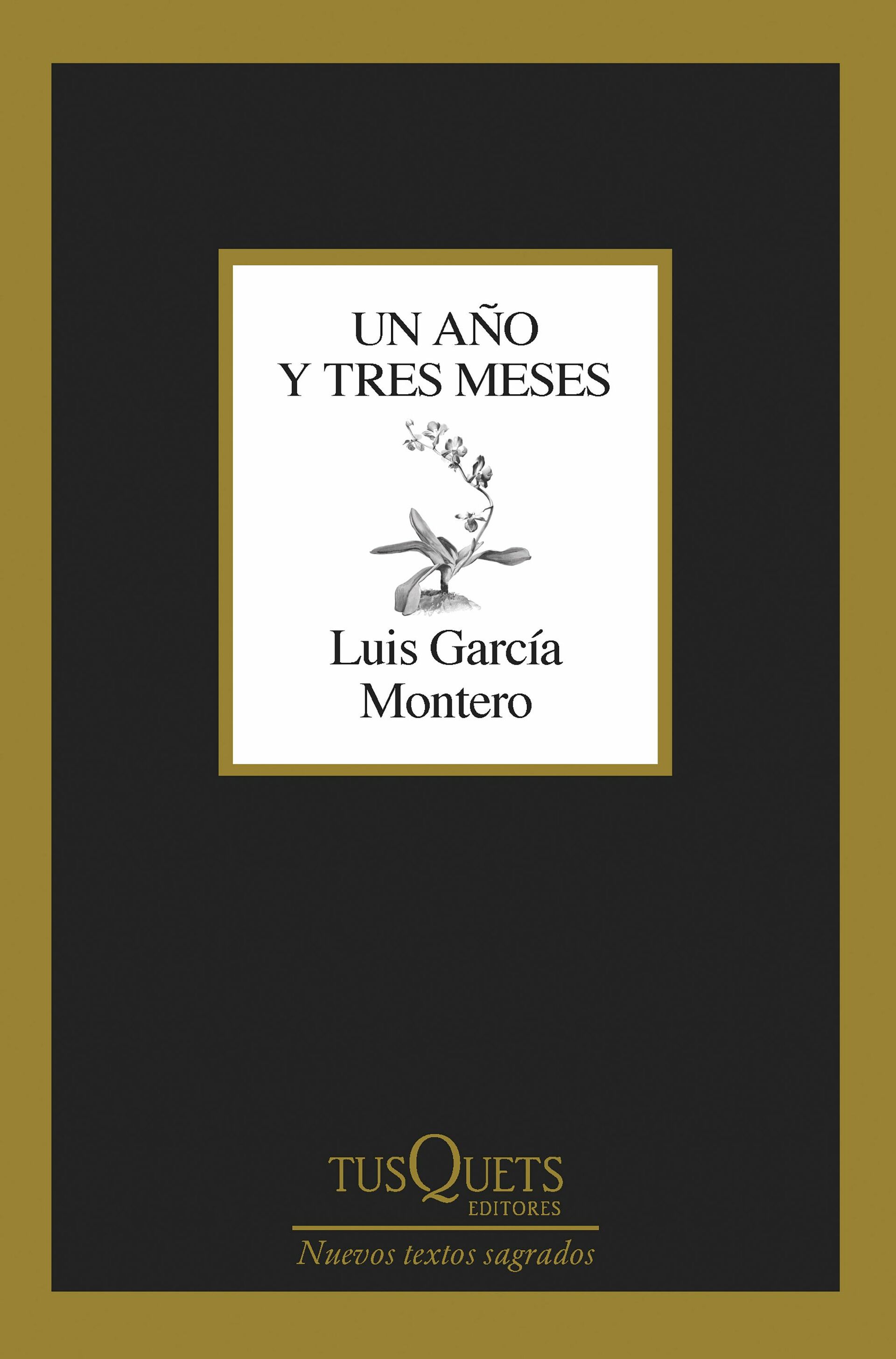 UN AÑO
Y TRES MESES

Luis García
Montero

TUSQUETS
EDITORES

Nuevos textos sagrados